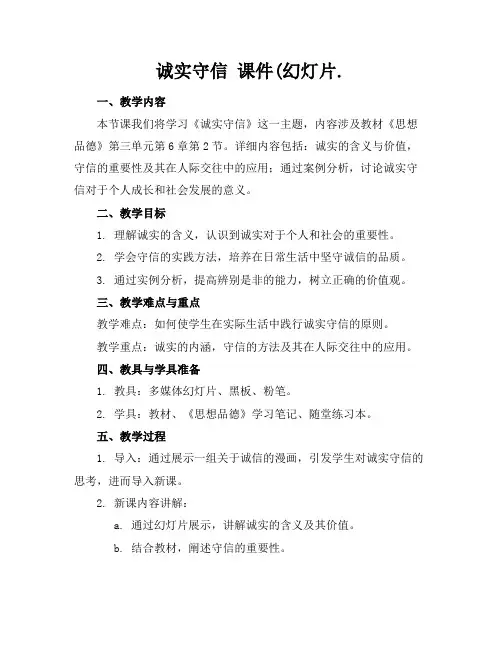 诚实守信 课件(幻灯片.

一、教学内容

本节课我们将学习《诚实守信》这一主题，内容涉及教材《思想品德》第三单元第6章第2节。详细内容包括：诚实的含义与价值，守信的重要性及其在人际交往中的应用；通过案例分析，讨论诚实守信对于个人成长和社会发展的意义。

二、教学目标

1. 理解诚实的含义，认识到诚实对于个人和社会的重要性。

2. 学会守信的实践方法，培养在日常生活中坚守诚信的品质。

3. 通过实例分析，提高辨别是非的能力，树立正确的价值观。

三、教学难点与重点

教学难点：如何使学生在实际生活中践行诚实守信的原则。

教学重点：诚实的内涵，守信的方法及其在人际交往中的应用。

四、教具与学具准备

1. 教具：多媒体幻灯片、黑板、粉笔。

2. 学具：教材、《思想品德》学习笔记、随堂练习本。

五、教学过程

1. 导入：通过展示一组关于诚信的漫画，引发学生对诚实守信的思考，进而导入新课。

2. 新课内容讲解：

a. 通过幻灯片展示，讲解诚实的含义及其价值。

b. 结合教材，阐述守信的重要性。